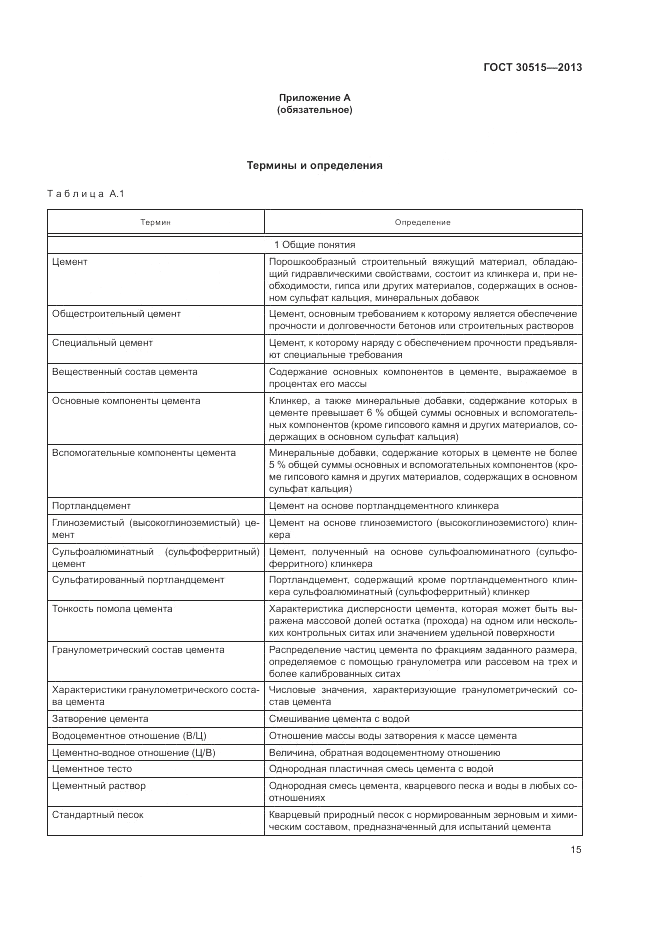 ГОСТ 30515—2013

Приложение А
(обязательное)

Термины и определения

Таблица А.1

| Термин | Определение |
|---|---|
| 1 Общие понятия | |
| Цемент | Порошкообразный строительный вяжущий материал, обладающий гидравлическими свойствами, состоит из клинкера и, при необходимости, гипса или других материалов, содержащих в основном сульфат кальция, минеральных добавок |
| Общестроительный цемент | Цемент, основным требованием к которому является обеспечение прочности и долговечности бетонов или строительных растворов |
| Специальный цемент | Цемент, к которому наряду с обеспечением прочности предъявляют специальные требования |
| Вещественный состав цемента | Содержание основных компонентов в цементе, выражаемое в процентах его массы |
| Основные компоненты цемента | Клинкер, а также минеральные добавки, содержание которых в цементе превышает 6 % общей суммы основных и вспомогательных компонентов (кроме гипсового камня и других материалов, содержащих в основном сульфат кальция) |
| Вспомогательные компоненты цемента | Минеральные добавки, содержание которых в цементе не более 5 % общей суммы основных и вспомогательных компонентов (кроме гипсового камня и других материалов, содержащих в основном сульфат кальция) |
| Портландцемент | Цемент на основе портландцементного клинкера |
| Глиноземистый (высокоглиноземистый) цемент | Цемент на основе глиноземистого (высокоглиноземистого) клинкера |
| Сульфоалюминатный (сульфоферритный) цемент | Цемент, полученный на основе сульфоалюминатного (сульфоферритного) клинкера |
| Сульфатированный портландцемент | Портландцемент, содержащий кроме портландцементного клинкера сульфоалюминатный (сульфоферритный) клинкер |
| Тонкость помола цемента | Характеристика дисперсности цемента, которая может быть выражена массовой долей остатка (прохода) на одном или нескольких контрольных ситах или значением удельной поверхности |
| Гранулометрический состав цемента | Распределение частиц цемента по фракциям заданного размера, определяемое с помощью гранулометра или рассевом на трех и более калиброванных ситах |
| Характеристики гранулометрического состава цемента | Числовые значения, характеризующие гранулометрический состав цемента |
| Затворение цемента | Смешивание цемента с водой |
| Водоцементное отношение (В/Ц) | Отношение массы воды затворения к массе цемента |
| Цементно-водное отношение (Ц/В) | Величина, обратная водоцементному отношению |
| Цементное тесто | Однородная пластичная смесь цемента с водой |
| Цементный раствор | Однородная смесь цемента, кварцевого песка и воды в любых соотношениях |
| Стандартный песок | Кварцевый природный песок с нормированным зерновым и химическим составом, предназначенный для испытаний цемента |

15